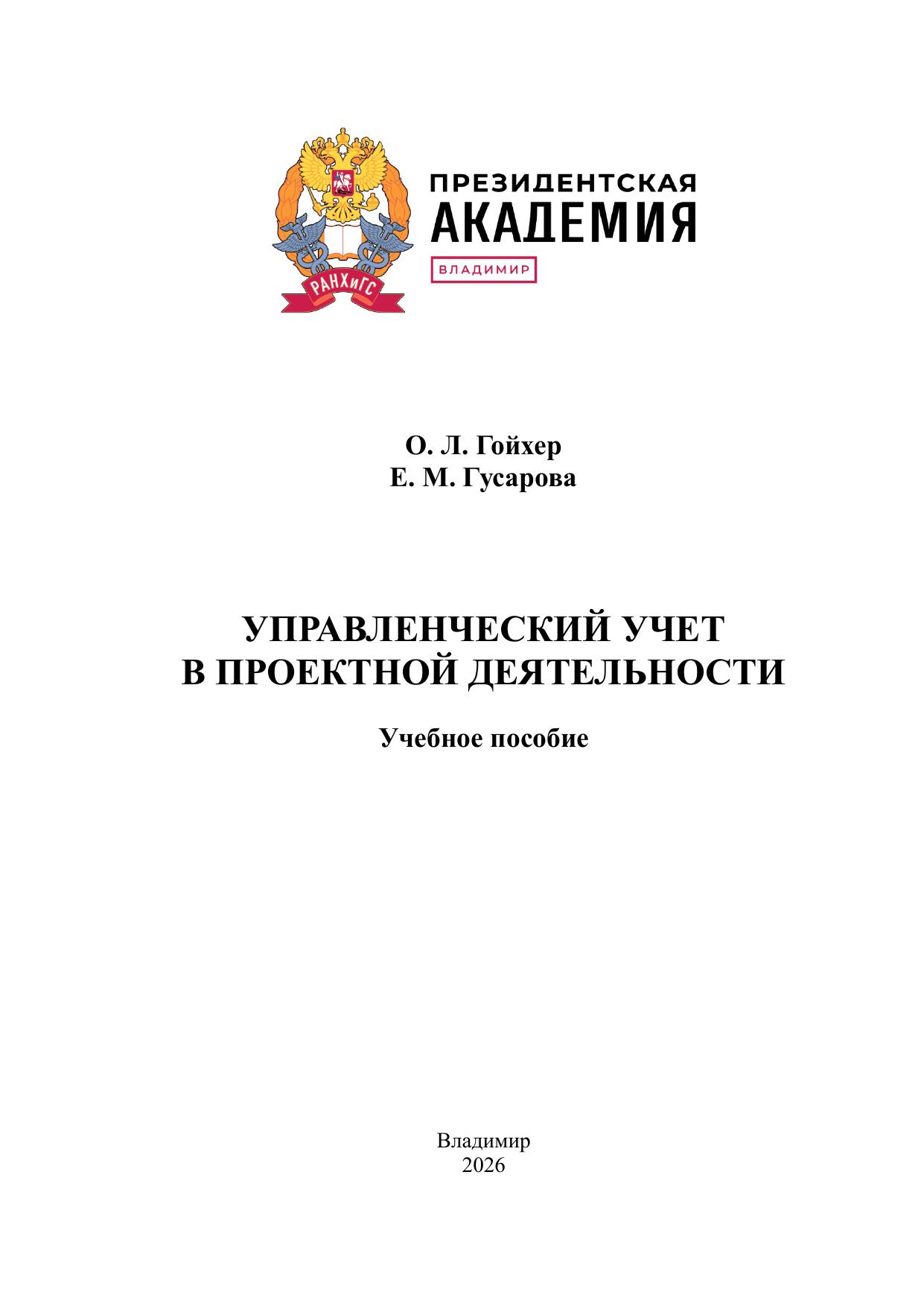 РАНХиГС

ПРЕЗИДЕНТСКАЯ
АКАДЕМИЯ
ВЛАДИМИР

О. Л. Гойхер
Е. М. Гусарова

УПРАВЛЕНЧЕСКИЙ УЧЕТ
В ПРОЕКТНОЙ ДЕЯТЕЛЬНОСТИ

Учебное пособие

Владимир
2026